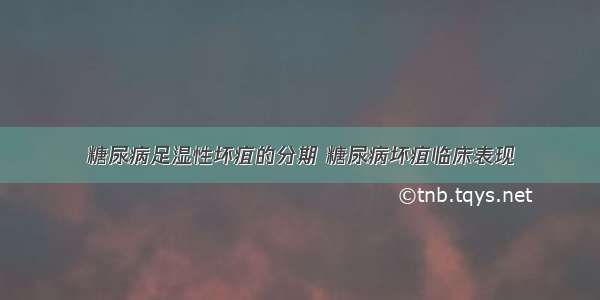 糖尿病足湿性坏疽的分期 糖尿病坏疽临床表现

©tnb.tqys.net